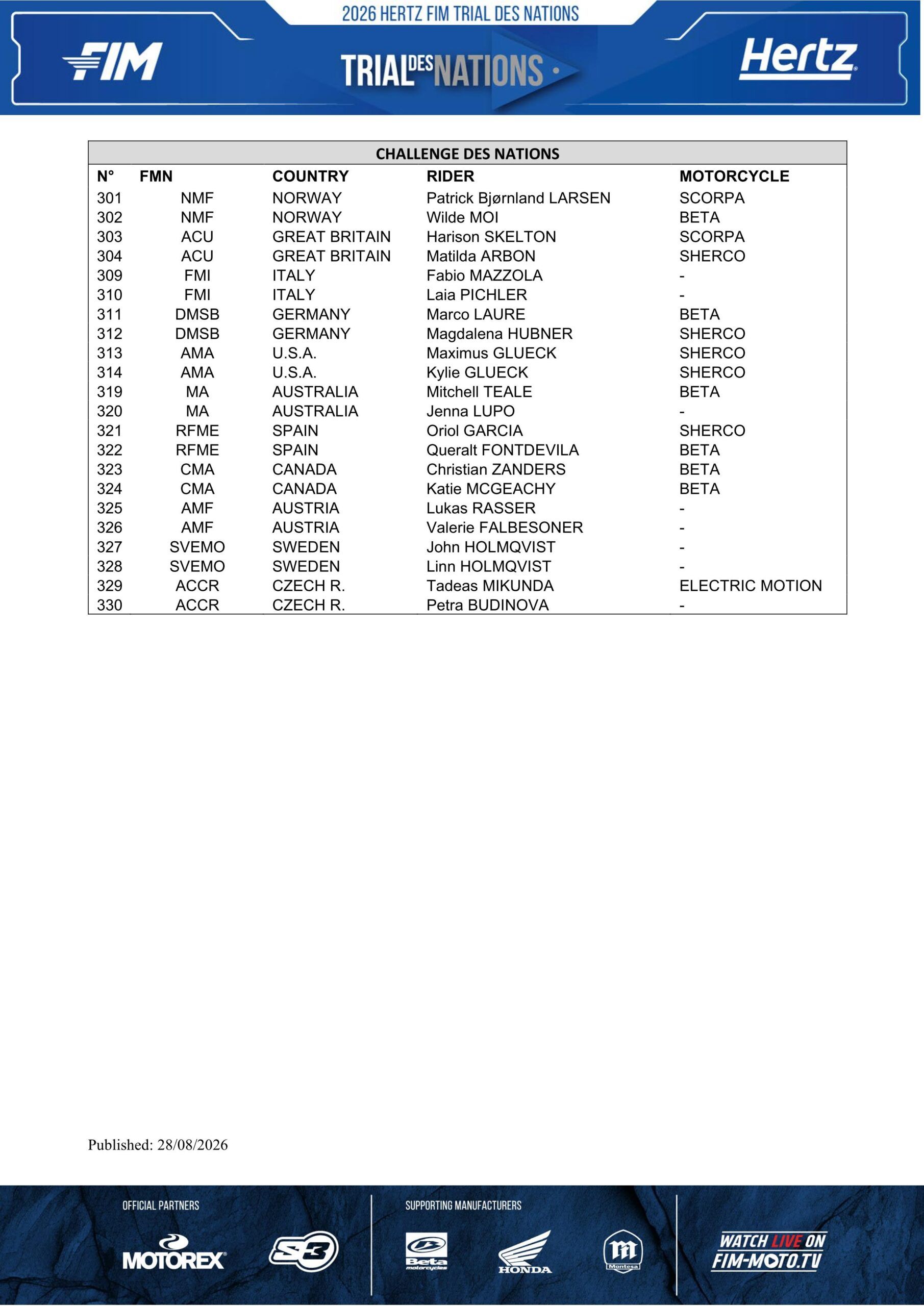 2026 HERTZ FIM TRIAL DES NATIONS

FIM

TRIAL DES NATIONS

Hertz

CHALLENGE DES NATIONS

| N° | FMN | COUNTRY | RIDER | MOTORCYCLE |
|---|---|---|---|---|
| 301 | NMF | NORWAY | Patrick Bjørnland LARSEN | SCORPA |
| 302 | NMF | NORWAY | Wilde MOI | BETA |
| 303 | ACU | GREAT BRITAIN | Harison SKELTON | SCORPA |
| 304 | ACU | GREAT BRITAIN | Matilda ARBON | SHERCO |
| 309 | FMI | ITALY | Fabio MAZZOLA | - |
| 310 | FMI | ITALY | Laia PICHLER | - |
| 311 | DMSB | GERMANY | Marco LAURE | BETA |
| 312 | DMSB | GERMANY | Magdalena HUBNER | SHERCO |
| 313 | AMA | U.S.A. | Maximus GLUECK | SHERCO |
| 314 | AMA | U.S.A. | Kylie GLUECK | SHERCO |
| 319 | MA | AUSTRALIA | Mitchell TEALE | BETA |
| 320 | MA | AUSTRALIA | Jenna LUPO | - |
| 321 | RFME | SPAIN | Oriol GARCIA | SHERCO |
| 322 | RFME | SPAIN | Queralt FONTDEVILA | BETA |
| 323 | CMA | CANADA | Christian ZANDERS | BETA |
| 324 | CMA | CANADA | Katie MCGEACHY | BETA |
| 325 | AMF | AUSTRIA | Lukas RASSER | - |
| 326 | AMF | AUSTRIA | Valerie FALBESONER | - |
| 327 | SVEMO | SWEDEN | John HOLMQVIST | - |
| 328 | SVEMO | SWEDEN | Linn HOLMQVIST | - |
| 329 | ACCR | CZECH R. | Tadeas MIKUNDA | ELECTRIC MOTION |
| 330 | ACCR | CZECH R. | Petra BUDINOVA | - |

Published: 28/08/2026

OFFICIAL PARTNERS

MOTOREX

S3

SUPPORTING MANUFACTURERS

Beta motorcycles

HONDA

Montesa

WATCH LIVE ON FIM-MOTO.TV